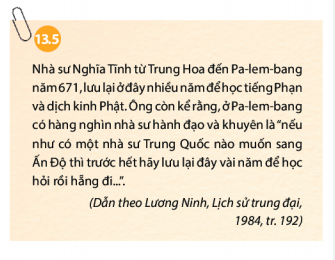 13.5

Nhà sư Nghĩa Tĩnh từ Trung Hoa đến Pa-lem-bang năm 671, lưu lại ở đây nhiều năm để học tiếng Phạn và dịch kinh Phật. Ông còn kể rằng, ở Pa-lem-bang có hàng nghìn nhà sư hành đạo và khuyên là "nếu như có một nhà sư Trung Quốc nào muốn sang Ấn Độ thì trước hết hãy lưu lại đây vài năm để học hỏi rồi hẵng đi...".

(Dẫn theo Lương Ninh, Lịch sử trung đại, 1984, tr. 192)